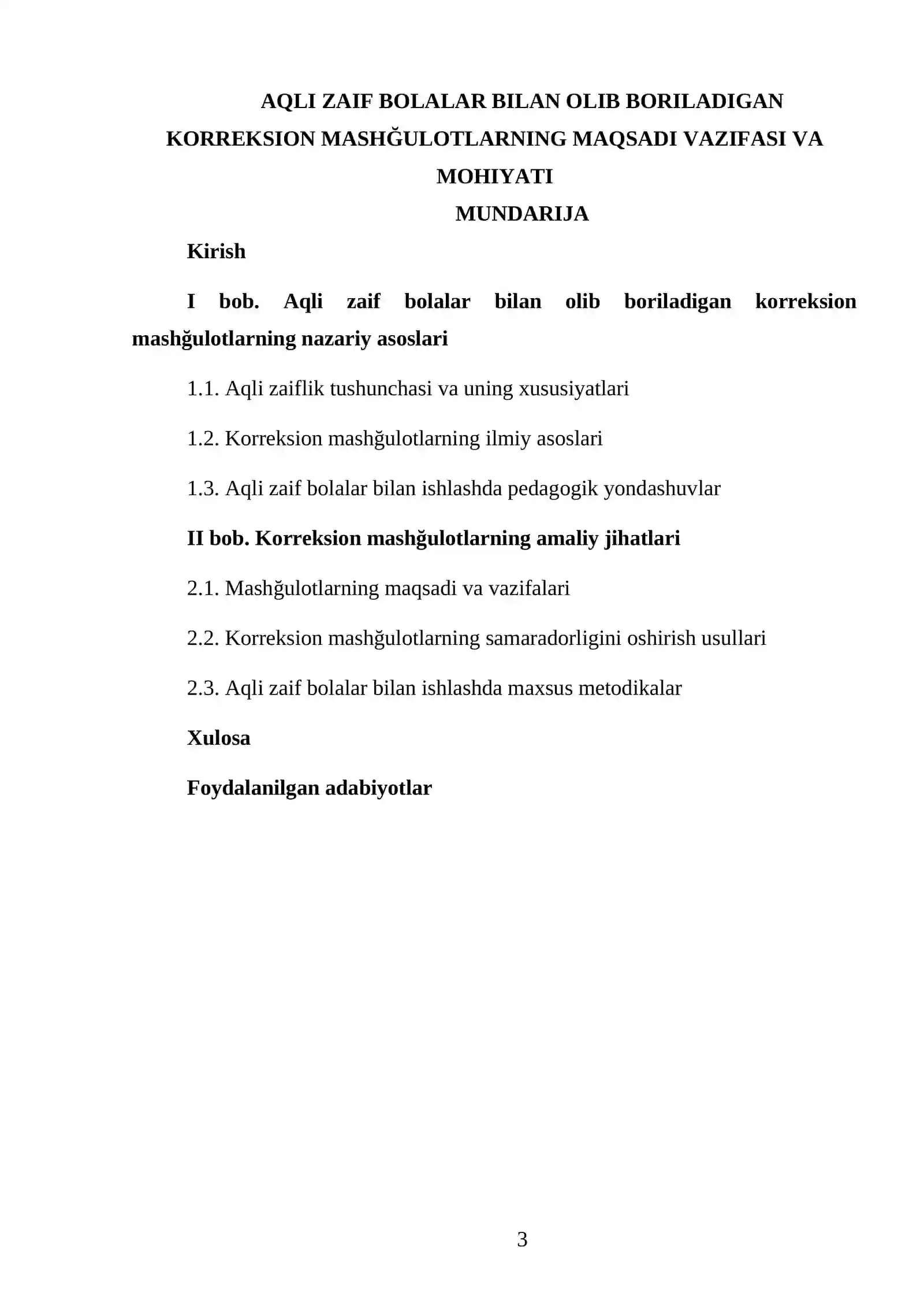 AQLI ZAIF BOLALAR BILAN OLIB BORILADIGAN KORREKSION MASHĞULOTLARNING MAQSADI VAZIFASI VA MOHIYATI

MUNDARIJA

Kirish

I bob. Aqli zaif bolalar bilan olib boriladigan korreksion mashğulotlarning nazariy asoslari

1.1. Aqli zaiflik tushunchasi va uning xususiyatlari

1.2. Korreksion mashğulotlarning ilmiy asoslari

1.3. Aqli zaif bolalar bilan ishlashda pedagogik yondashuvlar

II bob. Korreksion mashğulotlarning amaliy jihatlari

2.1. Mashğulotlarning maqsadi va vazifalari

2.2. Korreksion mashğulotlarning samaradorligini oshirish usullari

2.3. Aqli zaif bolalar bilan ishlashda maxsus metodikalar

Xulosa

Foydalanilgan adabiyotlar

3